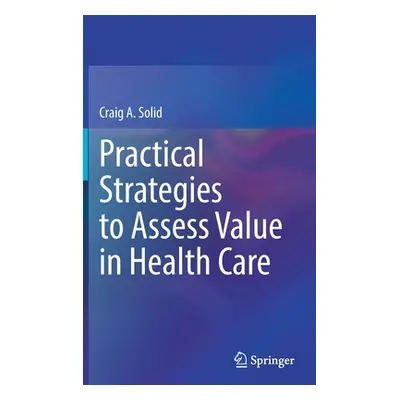 Craig A. Solid

Practical Strategies to Assess Value in Health Care

Springer